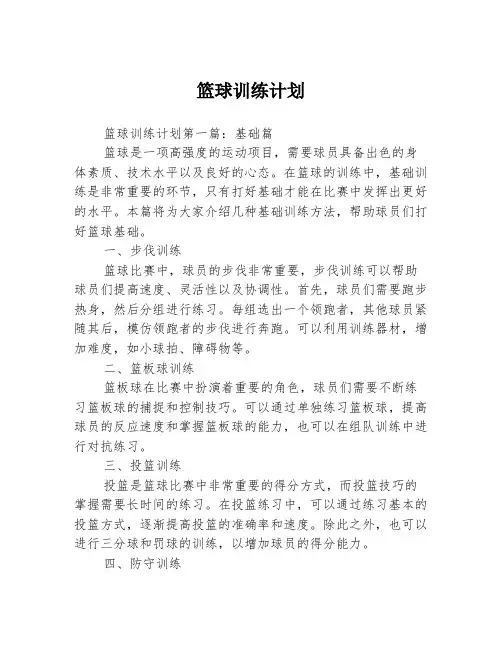 篮球训练计划

篮球训练计划第一篇：基础篇

篮球是一项高强度的运动项目，需要球员具备出色的身体素质、技术水平以及良好的心态。在篮球的训练中，基础训练是非常重要的环节，只有打好基础才能在比赛中发挥出更好的水平。本篇将为大家介绍几种基础训练方法，帮助球员们打好篮球基础。

一、步伐训练

篮球比赛中，球员的步伐非常重要，步伐训练可以帮助球员们提高速度、灵活性以及协调性。首先，球员们需要跑步热身，然后分组进行练习。每组选出一个领跑者，其他球员紧随其后，模仿领跑者的步伐进行奔跑。可以利用训练器材，增加难度，如小球拍、障碍物等。

二、篮板球训练

篮板球在比赛中扮演着重要的角色，球员们需要不断练习篮板球的捕捉和控制技巧。可以通过单独练习篮板球，提高球员的反应速度和掌握篮板球的能力，也可以在组队训练中进行对抗练习。

三、投篮训练

投篮是篮球比赛中非常重要的得分方式，而投篮技巧的掌握需要长时间的练习。在投篮练习中，可以通过练习基本的投篮方式，逐渐提高投篮的准确率和速度。除此之外，也可以进行三分球和罚球的训练，以增加球员的得分能力。

四、防守训练